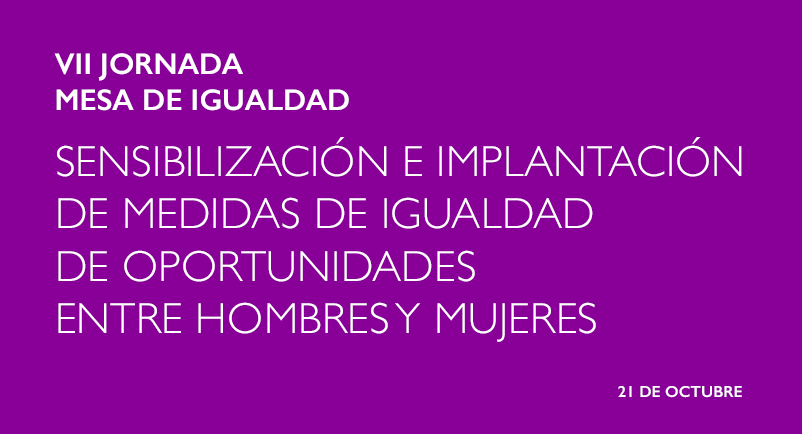 VII JORNADA
MESA DE IGUALDAD

SENSIBILIZACIÓN E IMPLANTACIÓN DE MEDIDAS DE IGUALDAD DE OPORTUNIDADES ENTRE HOMBRES Y MUJERES

21 DE OCTUBRE